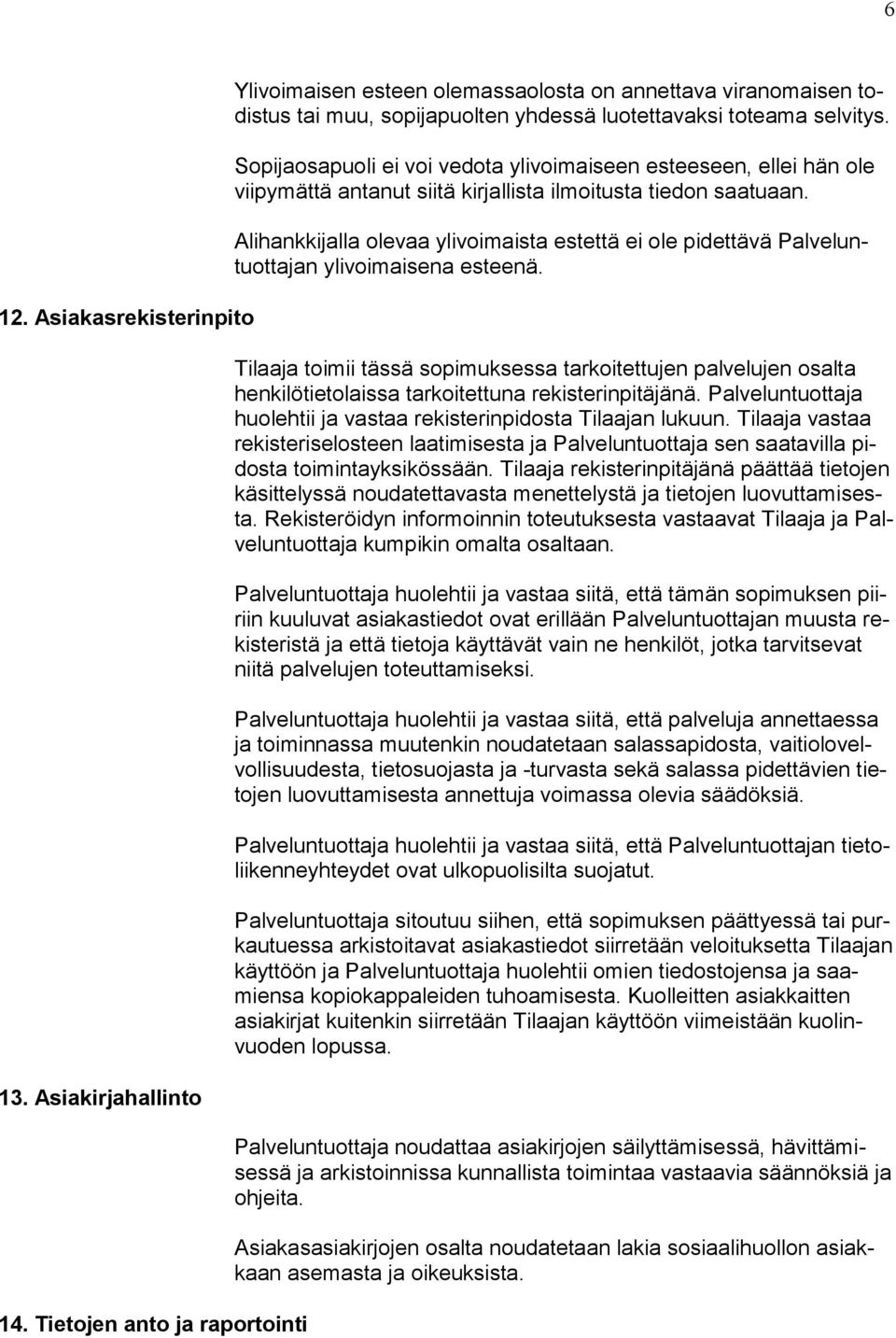 6

Ylivoimaisen esteen olemassaolosta on annettava viranomaisen todistus tai muu, sopijapuolten yhdessä luotettavaksi toteama selvitys.

Sopijaosapuoli ei voi vedota ylivoimaiseen esteeseen, ellei hän ole viipymättä antanut siitä kirjallista ilmoitusta tiedon saatuaan.

Alihankkijalla olevaa ylivoimaista estettä ei ole pidettävä Palveluntuottajan ylivoimaisena esteenä.

12. Asiakasrekisterinpito

Tilaaja toimii tässä sopimuksessa tarkoitettujen palvelujen osalta henkilötietolaissa tarkoitettuna rekisterinpitäjänä. Palveluntuottaja huolehtii ja vastaa rekisterinpidosta Tilaajan lukuun. Tilaaja vastaa rekisteriselosteen laatimisesta ja Palveluntuottaja sen saatavilla pidosta toimintayksikössään. Tilaaja rekisterinpitäjänä päättää tietojen käsittelyssä noudatettavasta menettelystä ja tietojen luovuttamisesta. Rekisteröidyn informoinnin toteutuksesta vastaavat Tilaaja ja Palveluntuottaja kumpikin omalta osaltaan.

Palveluntuottaja huolehtii ja vastaa siitä, että tämän sopimuksen piiriin kuuluvat asiakastiedot ovat erillään Palveluntuottajan muusta rekisteristä ja että tietoja käyttävät vain ne henkilöt, jotka tarvitsevat niitä palvelujen toteuttamiseksi.

Palveluntuottaja huolehtii ja vastaa siitä, että palveluja annettaessa ja toiminnassa muutenkin noudatetaan salassapidosta, vaitiolovelvollisuudesta, tietosuojasta ja -turvasta sekä salassa pidettävien tietojen luovuttamisesta annettuja voimassa olevia säädöksiä.

Palveluntuottaja huolehtii ja vastaa siitä, että Palveluntuottajan tietoliikenneyhteydet ovat ulkopuolisilta suojatut.

Palveluntuottaja sitoutuu siihen, että sopimuksen päättyessä tai purkautuessa arkistoitavat asiakastiedot siirretään veloituksetta Tilaajan käyttöön ja Palveluntuottaja huolehtii omien tiedostojensa ja saamiensa kopiokappaleiden tuhoamisesta. Kuolleitten asiakkaitten asiakirjat kuitenkin siirretään Tilaajan käyttöön viimeistään kuolinvuoden lopussa.

13. Asiakirjahallinto

Palveluntuottaja noudattaa asiakirjojen säilyttämisessä, hävittämisessä ja arkistoinnissa kunnallista toimintaa vastaavia säännöksiä ja ohjeita.

Asiakasasiakirjojen osalta noudatetaan lakia sosiaalihuollon asiakkaan asemasta ja oikeuksista.

14. Tietojen anto ja raportointi